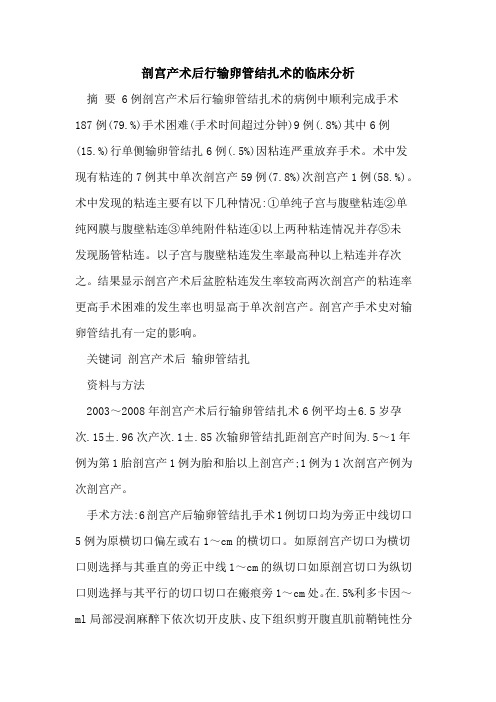 剖宫产术后行输卵管结扎术的临床分析

摘 要 6例剖宫产术后行输卵管结扎术的病例中顺利完成手术187例(79.%)手术困难(手术时间超过分钟)9例(.8%)其中6例(15.%)行单侧输卵管结扎6例(.5%)因粘连严重放弃手术。术中发现有粘连的7例其中单次剖宫产59例(7.8%)次剖宫产1例(58.%)。术中发现的粘连主要有以下几种情况:①单纯子宫与腹壁粘连②单纯网膜与腹壁粘连③单纯附件粘连④以上两种粘连情况并存⑤未发现肠管粘连。以子宫与腹壁粘连发生率最高种以上粘连并存次之。结果显示剖宫产术后盆腔粘连发生率较高两次剖宫产的粘连率更高手术困难的发生率也明显高于单次剖宫产。剖宫产手术史对输卵管结扎有一定的影响。

关键词 剖宫产术后 输卵管结扎

资料与方法

2003～2008年剖宫产术后行输卵管结扎术6例平均±6.5岁孕次.15±.96次产次.1±.85次输卵管结扎距剖宫产时间为.5～1年例为第1胎剖宫产1例为胎和胎以上剖宫产;1例为1次剖宫产例为次剖宫产。

手术方法:6剖宫产后输卵管结扎手术1例切口均为旁正中线切口5例为原横切口偏左或右1～cm的横切口。如原剖宫产切口为横切口则选择与其垂直的旁正中线1～cm的纵切口如原剖宫切口为纵切口则选择与其平行的切口切口在瘢痕旁1～cm处。在.5%利多卡因～ml局部浸润麻醉下依次切开皮肤、皮下组织剪开腹直肌前鞘钝性分